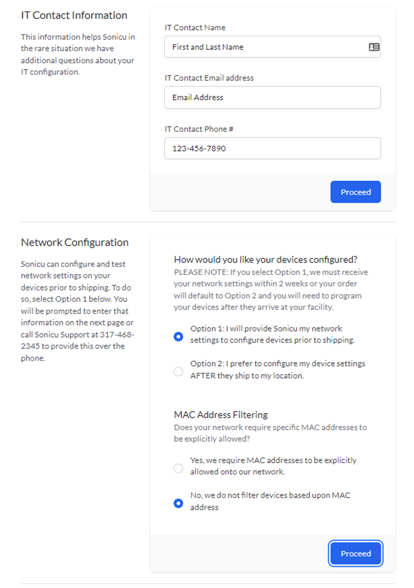 IT Contact Information

This information helps Sonicu in the rare situation we have additional questions about your IT configuration.

IT Contact Name

First and Last Name

IT Contact Email address

Email Address

IT Contact Phone #

123-456-7890

Proceed

Network Configuration

Sonicu can configure and test network settings on your devices prior to shipping. To do so, select Option 1 below. You will be prompted to enter that information on the next page or call Sonicu Support at 317-468-2345 to provide this over the phone.

How would you like your devices configured?
PLEASE NOTE: If you select Option 1, we must receive your network settings within 2 weeks or your order will default to Option 2 and you will need to program your devices after they arrive at your facility.

Option 1: I will provide Sonicu my network settings to configure devices prior to shipping.

Option 2: I prefer to configure my device settings AFTER they ship to my location.

MAC Address Filtering
Does your network require specific MAC addresses to be explicitly allowed?

Yes, we require MAC addresses to be explicitly allowed onto our network.

No, we do not filter devices based upon MAC address

Proceed